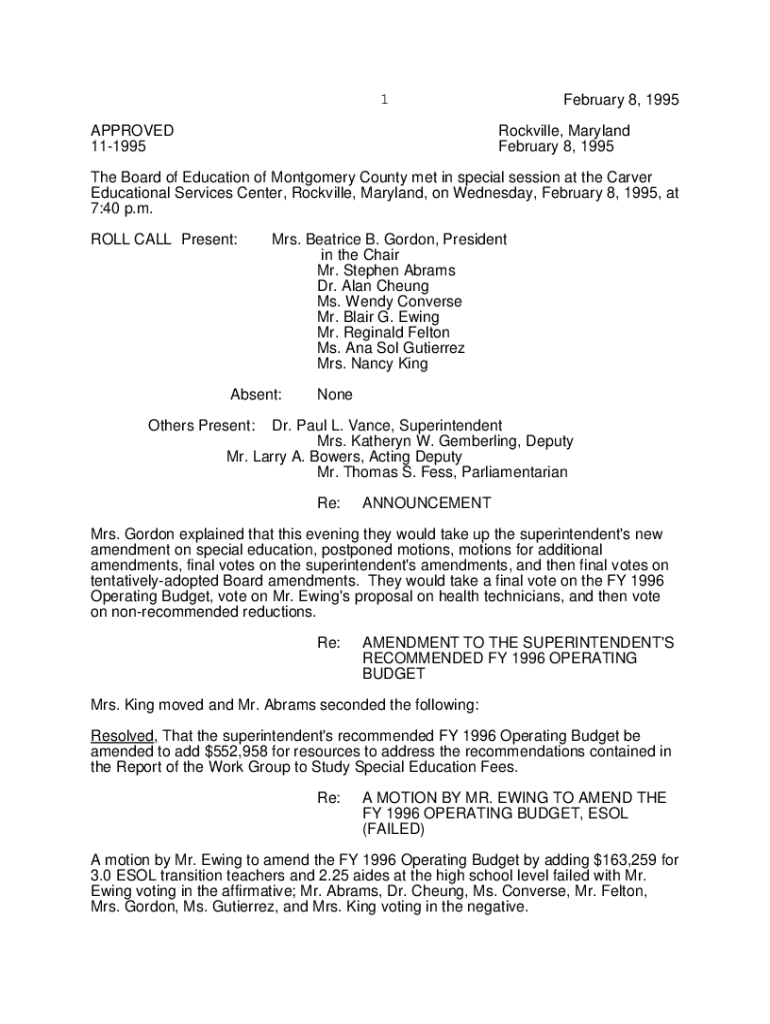 1 February 8, 1995

APPROVED
11-1995

Rockville, Maryland
February 8, 1995

The Board of Education of Montgomery County met in special session at the Carver Educational Services Center, Rockville, Maryland, on Wednesday, February 8, 1995, at 7:40 p.m.

ROLL CALL Present: Mrs. Beatrice B. Gordon, President in the Chair
Mr. Stephen Abrams
Dr. Alan Cheung
Ms. Wendy Converse
Mr. Blair G. Ewing
Mr. Reginald Felton
Ms. Ana Sol Gutierrez
Mrs. Nancy King

Absent: None

Others Present: Dr. Paul L. Vance, Superintendent
Mrs. Katheryn W. Gemberling, Deputy
Mr. Larry A. Bowers, Acting Deputy
Mr. Thomas S. Fess, Parliamentarian

Re: ANNOUNCEMENT

Mrs. Gordon explained that this evening they would take up the superintendent's new amendment on special education, postponed motions, motions for additional amendments, final votes on the superintendent's amendments, and then final votes on tentatively-adopted Board amendments. They would take a final vote on the FY 1996 Operating Budget, vote on Mr. Ewing's proposal on health technicians, and then vote on non-recommended reductions.

Re: AMENDMENT TO THE SUPERINTENDENT'S RECOMMENDED FY 1996 OPERATING BUDGET

Mrs. King moved and Mr. Abrams seconded the following:

Resolved, That the superintendent's recommended FY 1996 Operating Budget be amended to add $552,958 for resources to address the recommendations contained in the Report of the Work Group to Study Special Education Fees.

Re: A MOTION BY MR. EWING TO AMEND THE FY 1996 OPERATING BUDGET, ESOL (FAILED)

A motion by Mr. Ewing to amend the FY 1996 Operating Budget by adding $163,259 for 3.0 ESOL transition teachers and 2.25 aides at the high school level failed with Mr. Ewing voting in the affirmative; Mr. Abrams, Dr. Cheung, Ms. Converse, Mr. Felton, Mrs. Gordon, Ms. Gutierrez, and Mrs. King voting in the negative.